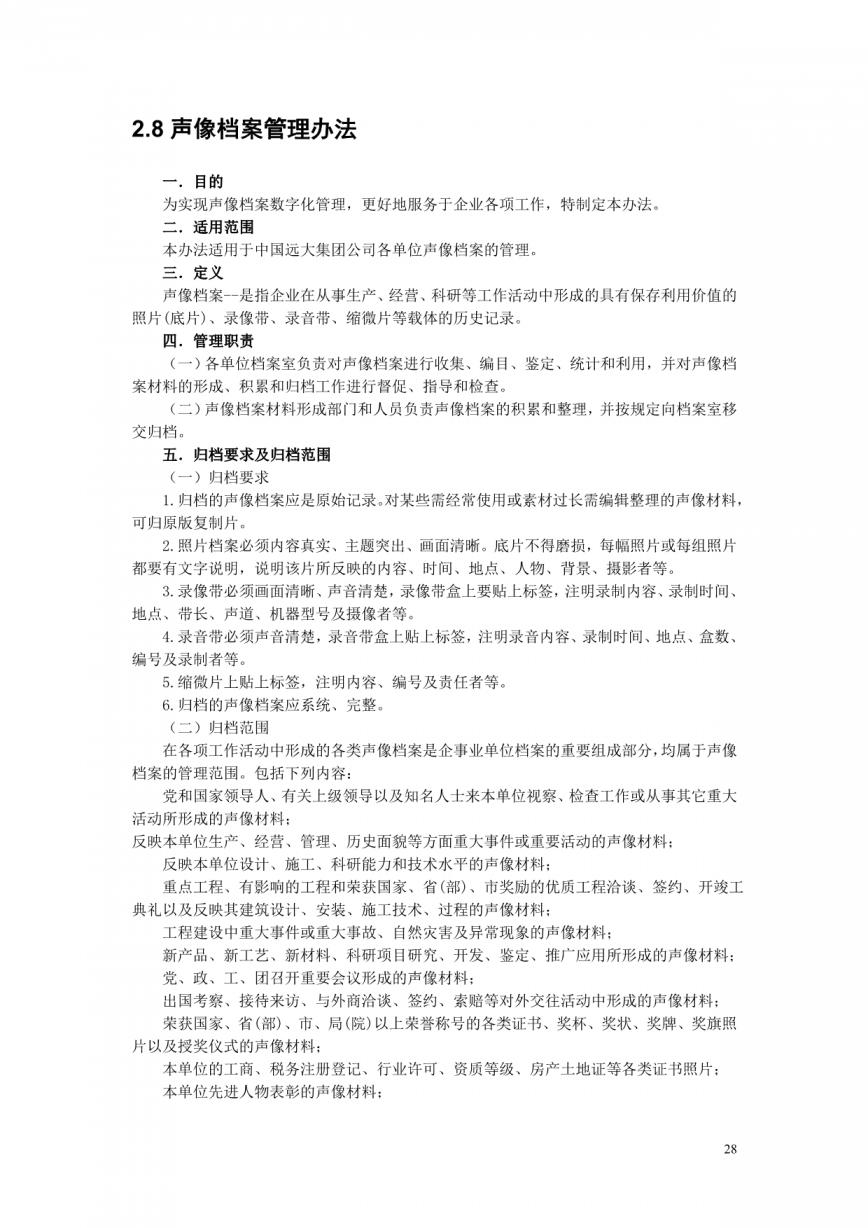 2.8 声像档案管理办法

一．目的

为实现声像档案数字化管理，更好地服务于企业各项工作，特制定本办法。

二．适用范围

本办法适用于中国远大集团公司各单位声像档案的管理。

三．定义

声像档案--是指企业在从事生产、经营、科研等工作活动中形成的具有保存利用价值的照片(底片)、录像带、录音带、缩微片等载体的历史记录。

四．管理职责

（一）各单位档案室负责对声像档案进行收集、编目、鉴定、统计和利用，并对声像档案材料的形成、积累和归档工作进行督促、指导和检查。

（二）声像档案材料形成部门和人员负责声像档案的积累和整理，并按规定向档案室移交归档。

五．归档要求及归档范围

（一）归档要求

1.归档的声像档案应是原始记录。对某些需经常使用或素材过长需编辑整理的声像材料，可归原版复制片。

2.照片档案必须内容真实、主题突出、画面清晰。底片不得磨损，每幅照片或每组照片都要有文字说明，说明该片所反映的内容、时间、地点、人物、背景、摄影者等。

3.录像带必须画面清晰、声音清楚，录像带盒上要贴上标签，注明录制内容、录制时间、地点、带长、声道、机器型号及摄像者等。

4.录音带必须声音清楚，录音带盒上贴上标签，注明录音内容、录制时间、地点、盒数、编号及录制者等。

5.缩微片上贴上标签，注明内容、编号及责任者等。

6.归档的声像档案应系统、完整。

（二）归档范围

在各项工作活动中形成的各类声像档案是企事业单位档案的重要组成部分，均属于声像档案的管理范围。包括下列内容：

党和国家领导人、有关上级领导以及知名人士来本单位视察、检查工作或从事其它重大活动所形成的声像材料；

反映本单位生产、经营、管理、历史面貌等方面重大事件或重要活动的声像材料；

反映本单位设计、施工、科研能力和技术水平的声像材料；

重点工程、有影响的工程和荣获国家、省(部)、市奖励的优质工程洽谈、签约、开竣工典礼以及反映其建筑设计、安装、施工技术、过程的声像材料；

工程建设中重大事件或重大事故、自然灾害及异常现象的声像材料；

新产品、新工艺、新材料、科研项目研究、开发、鉴定、推广应用所形成的声像材料；

党、政、工、团召开重要会议形成的声像材料；

出国考察、接待来访、与外商洽谈、签约、索赔等对外交往活动中形成的声像材料；

荣获国家、省(部)、市、局(院)以上荣誉称号的各类证书、奖杯、奖状、奖牌、奖旗照片以及授奖仪式的声像材料；

本单位的工商、税务注册登记、行业许可、资质等级、房产土地证等各类证书照片；

本单位先进人物表彰的声像材料；

28